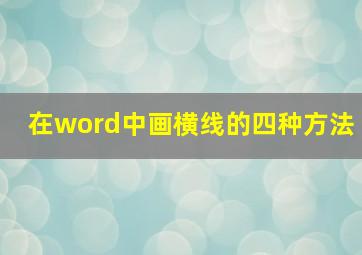 在word中画横线的四种方法